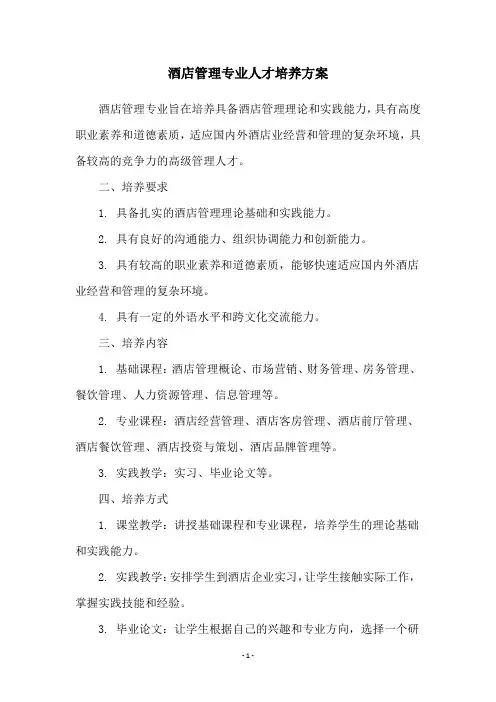 酒店管理专业人才培养方案

酒店管理专业旨在培养具备酒店管理理论和实践能力，具有高度职业素养和道德素质，适应国内外酒店业经营和管理的复杂环境，具备较高的竞争力的高级管理人才。

二、培养要求

1. 具备扎实的酒店管理理论基础和实践能力。

2. 具有良好的沟通能力、组织协调能力和创新能力。

3. 具有较高的职业素养和道德素质，能够快速适应国内外酒店业经营和管理的复杂环境。

4. 具有一定的外语水平和跨文化交流能力。

三、培养内容

1. 基础课程：酒店管理概论、市场营销、财务管理、房务管理、餐饮管理、人力资源管理、信息管理等。

2. 专业课程：酒店经营管理、酒店客房管理、酒店前厅管理、酒店餐饮管理、酒店投资与策划、酒店品牌管理等。

3. 实践教学：实习、毕业论文等。

四、培养方式

1. 课堂教学：讲授基础课程和专业课程，培养学生的理论基础和实践能力。

2. 实践教学：安排学生到酒店企业实习，让学生接触实际工作，掌握实践技能和经验。

3. 毕业论文：让学生根据自己的兴趣和专业方向，选择一个研

- 1 -